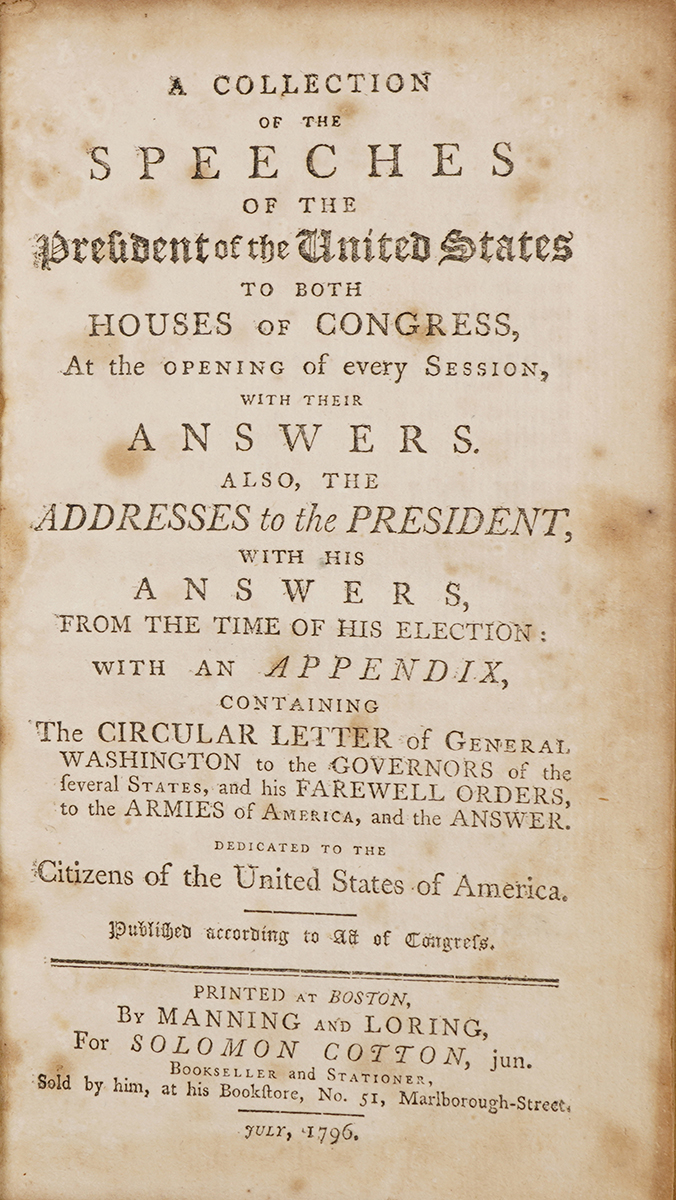 A COLLECTION
OF THE
SPEECHES
OF THE
President of the United States
TO BOTH
HOUSES OF CONGRESS,
At the OPENING of every SESSION,
WITH THEIR
ANSWERS.
ALSO, THE
ADDRESSES to the PRESIDENT,
WITH HIS
ANSWERS,
FROM THE TIME OF HIS ELECTION:
WITH AN APPENDIX,
CONTAINING
The CIRCULAR LETTER of GENERAL WASHINGTON to the GOVERNORS of the ſeveral STATES, and his FAREWELL ORDERS, to the ARMIES of AMERICA, and the ANSWER.
DEDICATED TO THE
Citizens of the United States of America.

Publiſhed according to Act of Congreſs.

PRINTED AT BOSTON,
BY MANNING AND LORING,
For SOLOMON COTTON, jun.
BOOKSELLER and STATIONER,
Sold by him, at his Bookſtore, No. 51, Marlborough-Street.

JULY, 1796.